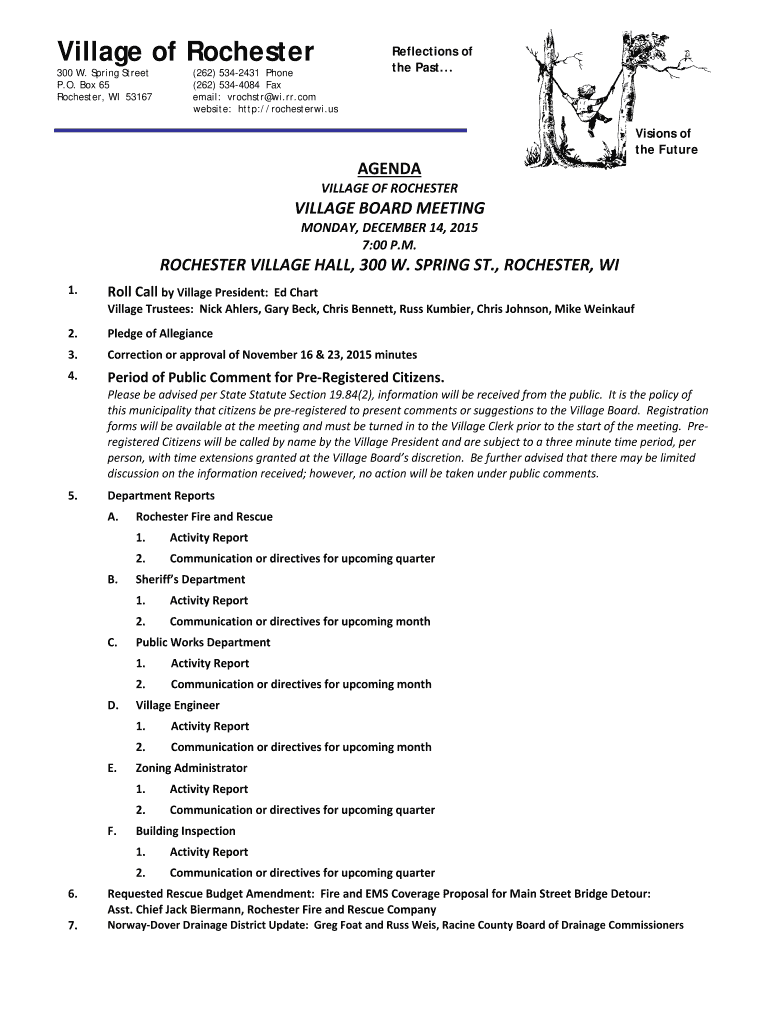 Village of Rochester

300 W. Spring Street
P.O. Box 65
Rochester, WI 53167

(262) 534-2431 Phone
(262) 534-4084 Fax
email: vrochstr@wi.rr.com
website: http://rochesterwi.us

Reflections of the Past…

Visions of the Future

AGENDA

VILLAGE OF ROCHESTER

VILLAGE BOARD MEETING

MONDAY, DECEMBER 14, 2015
7:00 P.M.

ROCHESTER VILLAGE HALL, 300 W. SPRING ST., ROCHESTER, WI

1. Roll Call by Village President: Ed Chart
Village Trustees: Nick Ahlers, Gary Beck, Chris Bennett, Russ Kumbier, Chris Johnson, Mike Weinkauf

2. Pledge of Allegiance

3. Correction or approval of November 16 & 23, 2015 minutes

4. Period of Public Comment for Pre-Registered Citizens.
Please be advised per State Statute Section 19.84(2), information will be received from the public. It is the policy of this municipality that citizens be pre-registered to present comments or suggestions to the Village Board. Registration forms will be available at the meeting and must be turned in to the Village Clerk prior to the start of the meeting. Pre-registered Citizens will be called by name by the Village President and are subject to a three minute time period, per person, with time extensions granted at the Village Board's discretion. Be further advised that there may be limited discussion on the information received; however, no action will be taken under public comments.

5. Department Reports
A. Rochester Fire and Rescue
1. Activity Report
2. Communication or directives for upcoming quarter
B. Sheriff's Department
1. Activity Report
2. Communication or directives for upcoming month
C. Public Works Department
1. Activity Report
2. Communication or directives for upcoming month
D. Village Engineer
1. Activity Report
2. Communication or directives for upcoming month
E. Zoning Administrator
1. Activity Report
2. Communication or directives for upcoming quarter
F. Building Inspection
1. Activity Report
2. Communication or directives for upcoming quarter

6. Requested Rescue Budget Amendment: Fire and EMS Coverage Proposal for Main Street Bridge Detour: Asst. Chief Jack Biermann, Rochester Fire and Rescue Company

7. Norway-Dover Drainage District Update: Greg Foat and Russ Weis, Racine County Board of Drainage Commissioners